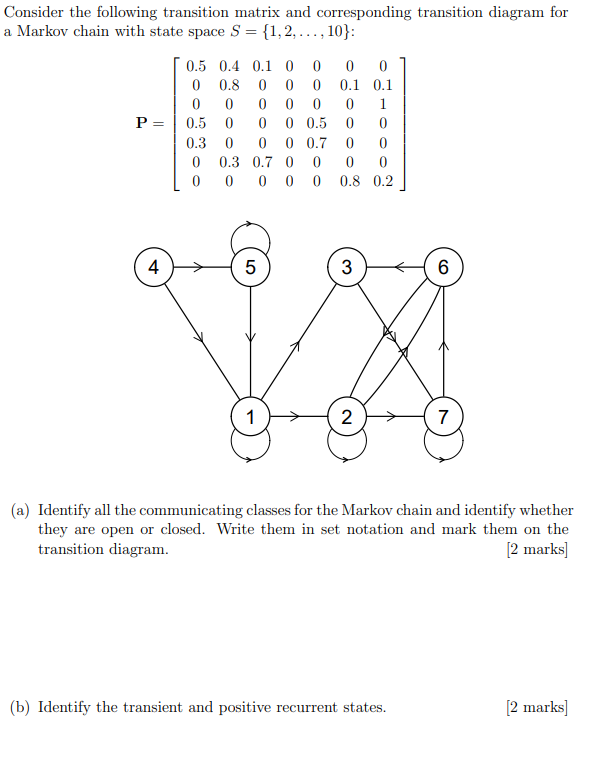 Consider the following transition matrix and corresponding transition diagram for a Markov chain with state space $S = \{1, 2, \ldots, 10\}$:

$$\mathbf{P} = \begin{bmatrix} 0.5 & 0.4 & 0.1 & 0 & 0 & 0 & 0 \\ 0 & 0.8 & 0 & 0 & 0 & 0.1 & 0.1 \\ 0 & 0 & 0 & 0 & 0 & 0 & 1 \\ 0.5 & 0 & 0 & 0 & 0.5 & 0 & 0 \\ 0.3 & 0 & 0 & 0 & 0.7 & 0 & 0 \\ 0 & 0.3 & 0.7 & 0 & 0 & 0 & 0 \\ 0 & 0 & 0 & 0 & 0 & 0.8 & 0.2 \end{bmatrix}$$

4

5

3

6

1

2

7

(a) Identify all the communicating classes for the Markov chain and identify whether they are open or closed. Write them in set notation and mark them on the transition diagram. [2 marks]

(b) Identify the transient and positive recurrent states. [2 marks]